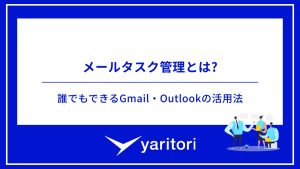 メールタスク管理とは?

誰でもできるGmail・Outlookの活用法

yaritori